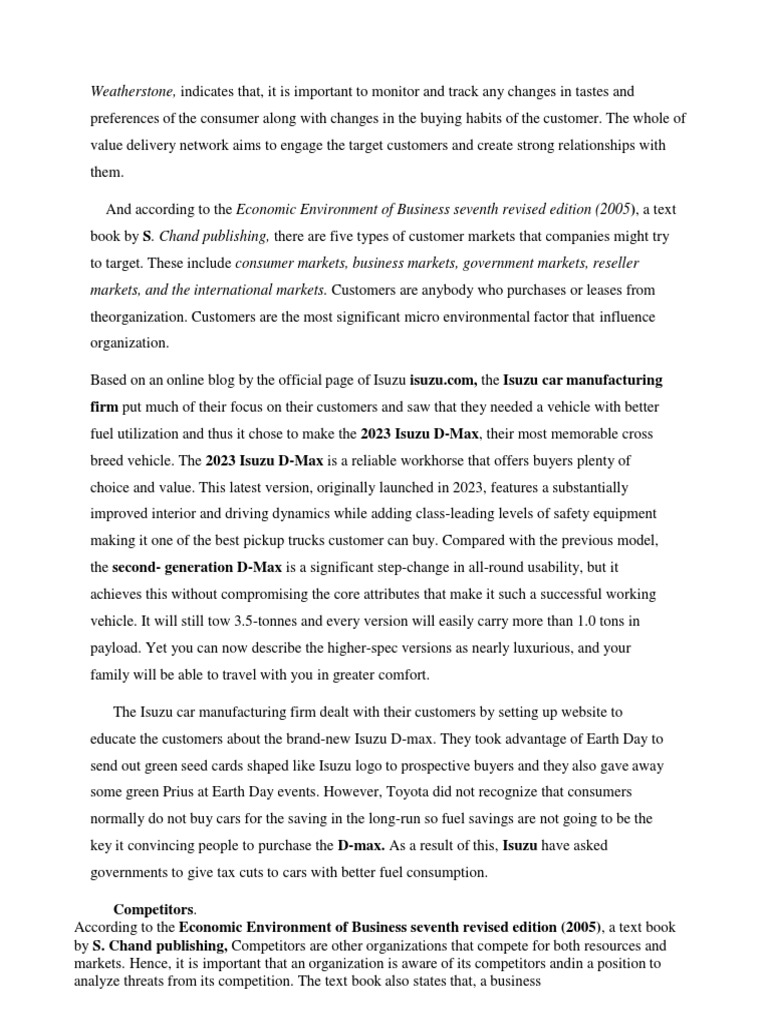 Weatherstone, indicates that, it is important to monitor and track any changes in tastes and preferences of the consumer along with changes in the buying habits of the customer. The whole of value delivery network aims to engage the target customers and create strong relationships with them.

And according to the Economic Environment of Business seventh revised edition (2005), a text book by S. Chand publishing, there are five types of customer markets that companies might try to target. These include consumer markets, business markets, government markets, reseller markets, and the international markets. Customers are anybody who purchases or leases from theorganization. Customers are the most significant micro environmental factor that influence organization.

Based on an online blog by the official page of Isuzu isuzu.com, the Isuzu car manufacturing firm put much of their focus on their customers and saw that they needed a vehicle with better fuel utilization and thus it chose to make the 2023 Isuzu D-Max, their most memorable cross breed vehicle. The 2023 Isuzu D-Max is a reliable workhorse that offers buyers plenty of choice and value. This latest version, originally launched in 2023, features a substantially improved interior and driving dynamics while adding class-leading levels of safety equipment making it one of the best pickup trucks customer can buy. Compared with the previous model, the second- generation D-Max is a significant step-change in all-round usability, but it achieves this without compromising the core attributes that make it such a successful working vehicle. It will still tow 3.5-tonnes and every version will easily carry more than 1.0 tons in payload. Yet you can now describe the higher-spec versions as nearly luxurious, and your family will be able to travel with you in greater comfort.

The Isuzu car manufacturing firm dealt with their customers by setting up website to educate the customers about the brand-new Isuzu D-max. They took advantage of Earth Day to send out green seed cards shaped like Isuzu logo to prospective buyers and they also gave away some green Prius at Earth Day events. However, Toyota did not recognize that consumers normally do not buy cars for the saving in the long-run so fuel savings are not going to be the key it convincing people to purchase the D-max. As a result of this, Isuzu have asked governments to give tax cuts to cars with better fuel consumption.

Competitors.
According to the Economic Environment of Business seventh revised edition (2005), a text book by S. Chand publishing, Competitors are other organizations that compete for both resources and markets. Hence, it is important that an organization is aware of its competitors andin a position to analyze threats from its competition. The text book also states that, a business